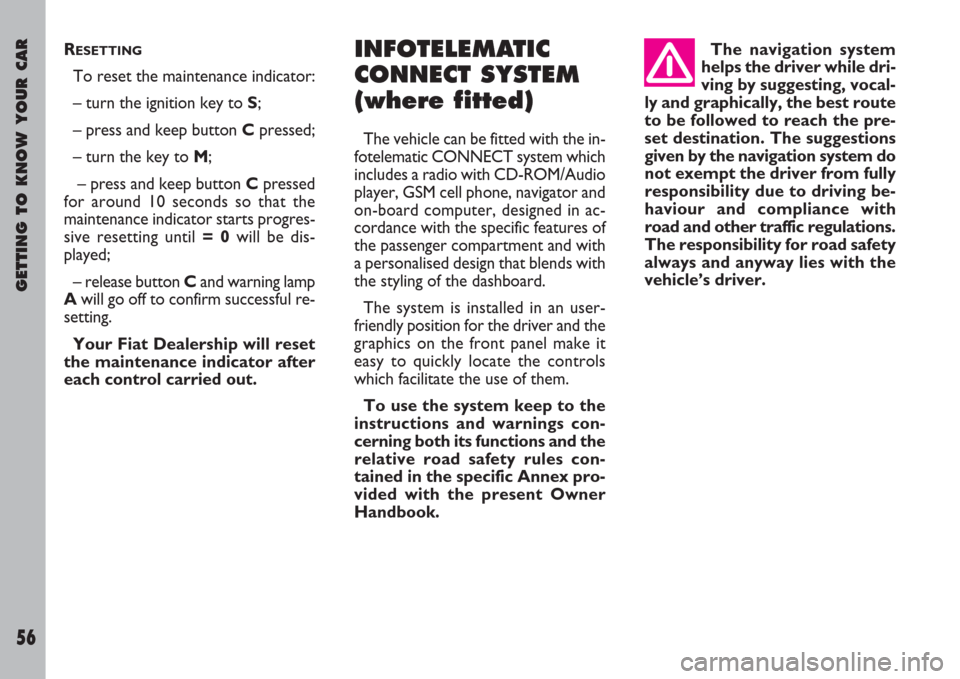 GETTING TO KNOW YOUR CAR

56

RESETTING

To reset the maintenance indicator:

– turn the ignition key to S;

– press and keep button C pressed;

– turn the key to M;

– press and keep button C pressed for around 10 seconds so that the maintenance indicator starts progressive resetting until = 0 will be displayed;

– release button C and warning lamp A will go off to confirm successful resetting.

Your Fiat Dealership will reset the maintenance indicator after each control carried out.

INFOTELEMATIC CONNECT SYSTEM (where fitted)

The vehicle can be fitted with the infotelematic CONNECT system which includes a radio with CD-ROM/Audio player, GSM cell phone, navigator and on-board computer, designed in accordance with the specific features of the passenger compartment and with a personalised design that blends with the styling of the dashboard.

The system is installed in an user-friendly position for the driver and the graphics on the front panel make it easy to quickly locate the controls which facilitate the use of them.

To use the system keep to the instructions and warnings concerning both its functions and the relative road safety rules contained in the specific Annex provided with the present Owner Handbook.

The navigation system helps the driver while driving by suggesting, vocally and graphically, the best route to be followed to reach the preset destination. The suggestions given by the navigation system do not exempt the driver from fully responsibility due to driving behaviour and compliance with road and other traffic regulations. The responsibility for road safety always and anyway lies with the vehicle's driver.

carmanualsonline.info